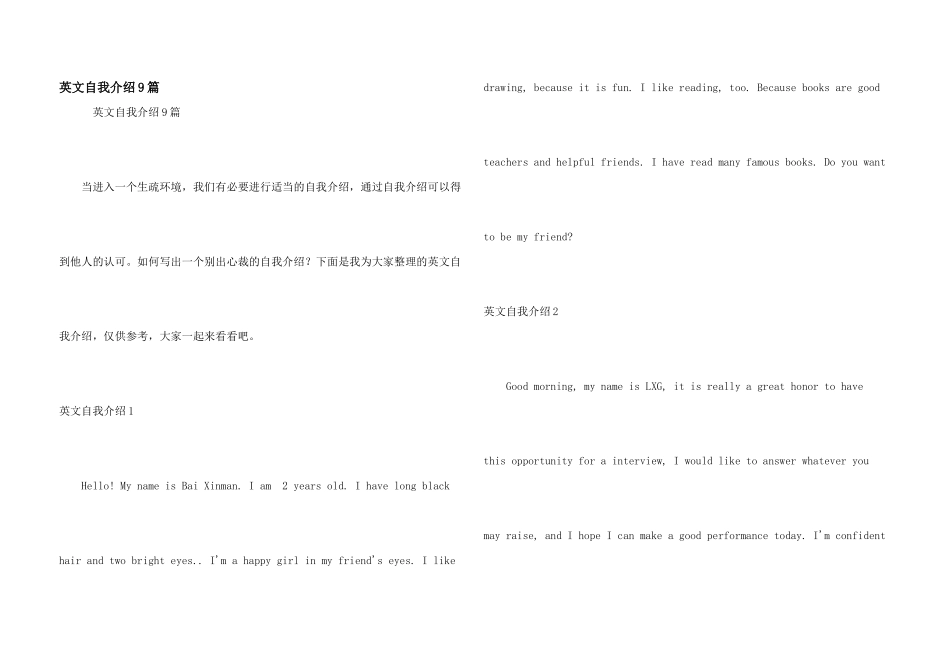 英文自我介绍9篇

英文自我介绍9篇

当进入一个生疏环境，我们有必要进行适当的自我介绍，通过自我介绍可以得到他人的认可。如何写出一个别出心裁的自我介绍？下面是我为大家整理的英文自我介绍，仅供参考，大家一起来看看吧。

英文自我介绍1

Hello! My name is Bai Xinman. I am 2 years old. I have long black hair and two bright eyes.. I'm a happy girl in my friend's eyes. I like drawing, because it is fun. I like reading, too. Because books are good teachers and helpful friends. I have read many famous books. Do you want to be my friend?

英文自我介绍2

Good morning, my name is LXG, it is really a great honor to have this opportunity for a interview, I would like to answer whatever you may raise, and I hope I can make a good performance today. I'm confident